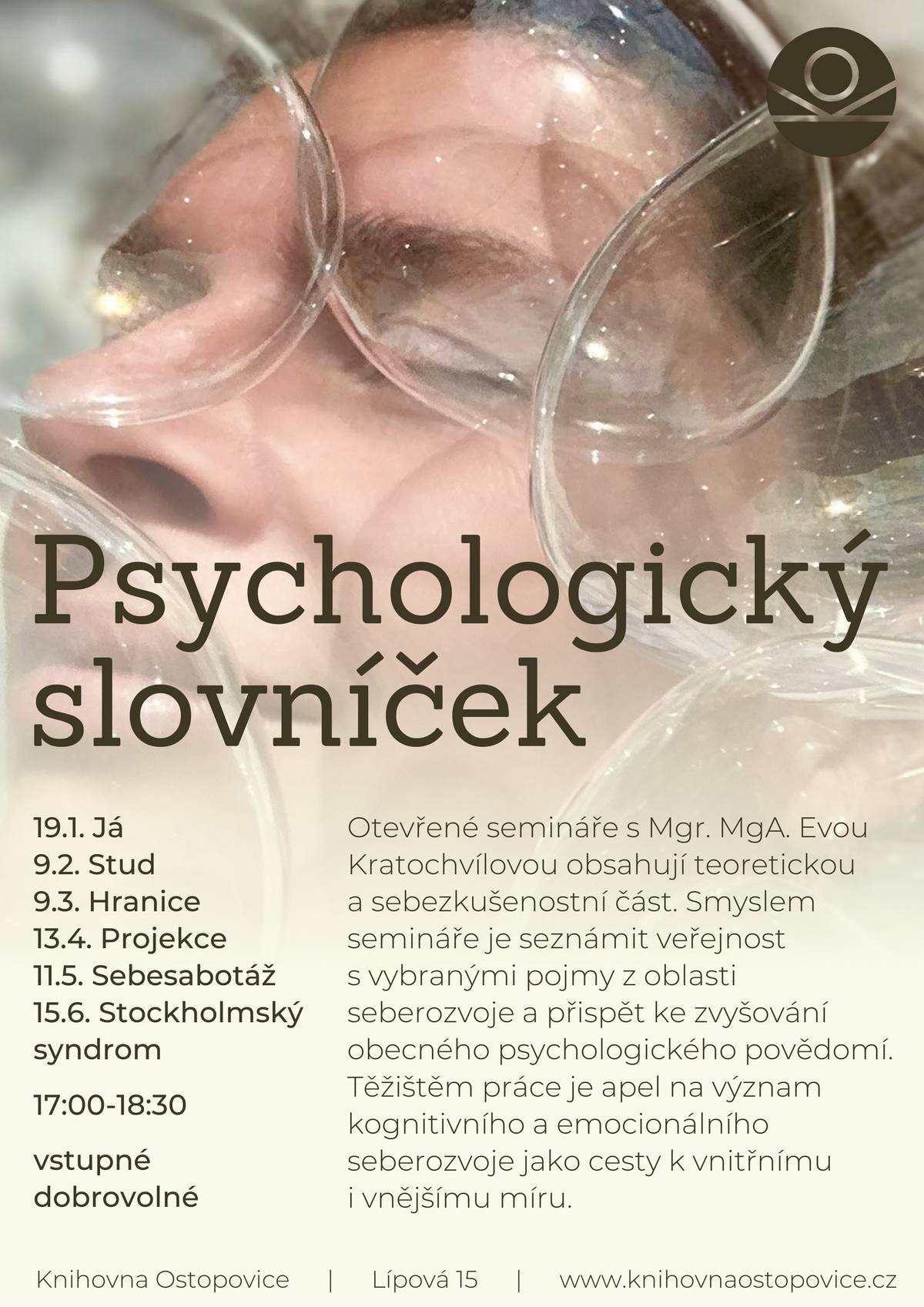 Psychologický slovníček

19.1. Já
9.2. Stud
9.3. Hranice
13.4. Projekce
11.5. Sebesabotáž
15.6. Stockholmský syndrom

17:00-18:30

vstupné dobrovolné

Otevřené semináře s Mgr. MgA. Evou Kratochvílovou obsahují teoretickou a sebezkušenostní část. Smyslem semináře je seznámit veřejnost s vybranými pojmy z oblasti seberozvoje a přispět ke zvyšování obecného psychologického povědomí. Těžištěm práce je apel na význam kognitivního a emocionálního seberozvoje jako cesty k vnitřnímu i vnějšímu míru.

Knihovna Ostopovice | Lípová 15 | www.knihovnaostopovice.cz